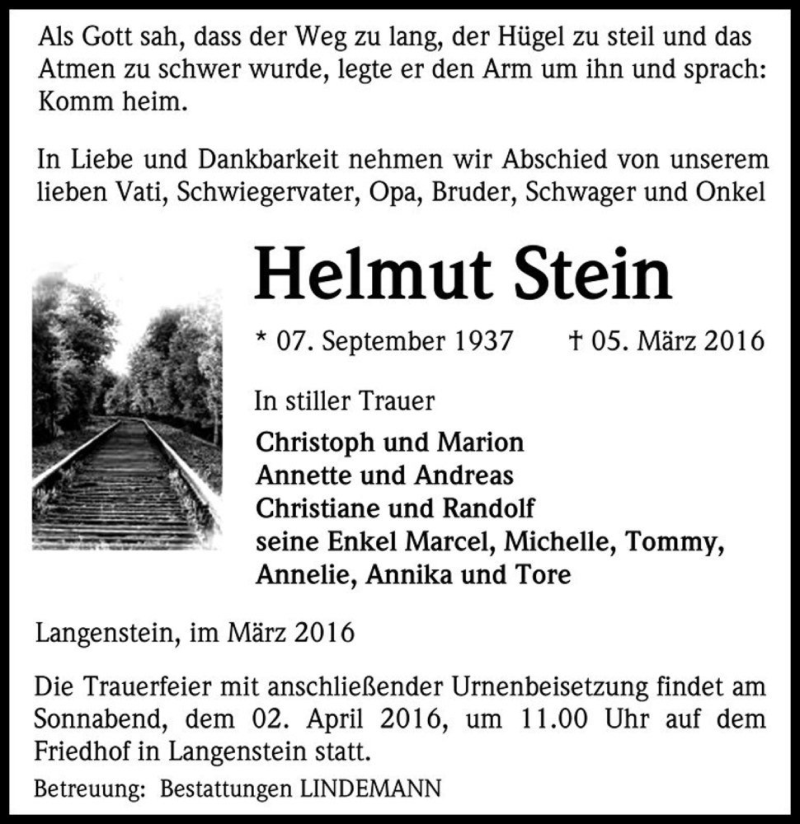 Als Gott sah, dass der Weg zu lang, der Hügel zu steil und das Atmen zu schwer wurde, legte er den Arm um ihn und sprach: Komm heim.

In Liebe und Dankbarkeit nehmen wir Abschied von unserem lieben Vati, Schwiegervater, Opa, Bruder, Schwager und Onkel

Helmut Stein

* 07. September 1937 † 05. März 2016

In stiller Trauer

Christoph und Marion
Annette und Andreas
Christiane und Randolf
seine Enkel Marcel, Michelle, Tommy, Annelie, Annika und Tore

Langenstein, im März 2016

Die Trauerfeier mit anschließender Urnenbeisetzung findet am Sonnabend, dem 02. April 2016, um 11.00 Uhr auf dem Friedhof in Langenstein statt.

Betreuung: Bestattungen LINDEMANN